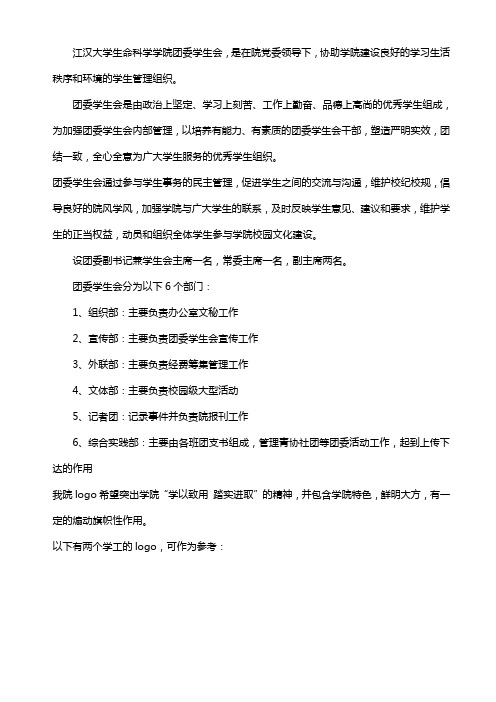 江汉大学生命科学学院团委学生会，是在院党委领导下，协助学院建设良好的学习生活秩序和环境的学生管理组织。

团委学生会是由政治上坚定、学习上刻苦、工作上勤奋、品德上高尚的优秀学生组成，为加强团委学生会内部管理，以培养有能力、有素质的团委学生会干部，塑造严明实效，团结一致，全心全意为广大学生服务的优秀学生组织。

团委学生会通过参与学生事务的民主管理，促进学生之间的交流与沟通，维护校纪校规，倡导良好的院风学风，加强学院与广大学生的联系，及时反映学生意见、建议和要求，维护学生的正当权益，动员和组织全体学生参与学院校园文化建设。

设团委副书记兼学生会主席一名，常委主席一名，副主席两名。

团委学生会分为以下 6 个部门：

1、组织部：主要负责办公室文秘工作

2、宣传部：主要负责团委学生会宣传工作

3、外联部：主要负责经费筹集管理工作

4、文体部：主要负责校园级大型活动

5、记者团：记录事件并负责院报刊工作

6、综合实践部：主要由各班团支书组成，管理青协社团等团委活动工作，起到上传下达的作用

我院 logo 希望突出学院“学以致用 踏实进取”的精神，并包含学院特色，鲜明大方，有一定的煽动旗帜性作用。

以下有两个学工的 logo，可作为参考：